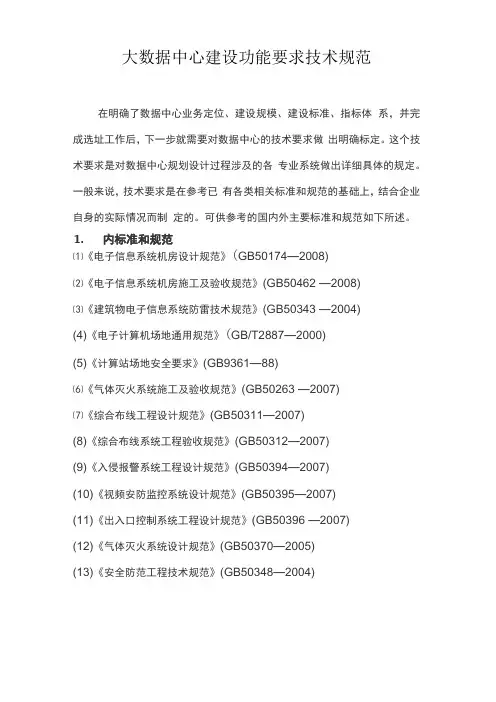 大数据中心建设功能要求技术规范

在明确了数据中心业务定位、建设规模、建设标准、指标体 系，并完成选址工作后，下一步就需要对数据中心的技术要求做 出明确标定。这个技术要求是对数据中心规划设计过程涉及的各 专业系统做出详细具体的规定。一般来说，技术要求是在参考已 有各类相关标准和规范的基础上，结合企业自身的实际情况而制 定的。可供参考的国内外主要标准和规范如下所述。

1.　内标准和规范

⑴《电子信息系统机房设计规范》(GB50174—2008)

⑵《电子信息系统机房施工及验收规范》(GB50462 —2008)

⑶《建筑物电子信息系统防雷技术规范》(GB50343 —2004)

(4)《电子计算机场地通用规范》(GB/T2887—2000)

(5)《计算站场地安全要求》(GB9361—88)

⑹《气体灭火系统施工及验收规范》(GB50263 —2007)

⑺《综合布线工程设计规范》(GB50311—2007)

(8)《综合布线系统工程验收规范》(GB50312—2007)

(9)《入侵报警系统工程设计规范》(GB50394—2007)

(10)《视频安防监控系统设计规范》(GB50395—2007)

(11)《出入口控制系统工程设计规范》(GB50396 —2007)

(12)《气体灭火系统设计规范》(GB50370—2005)

(13)《安全防范工程技术规范》(GB50348—2004)